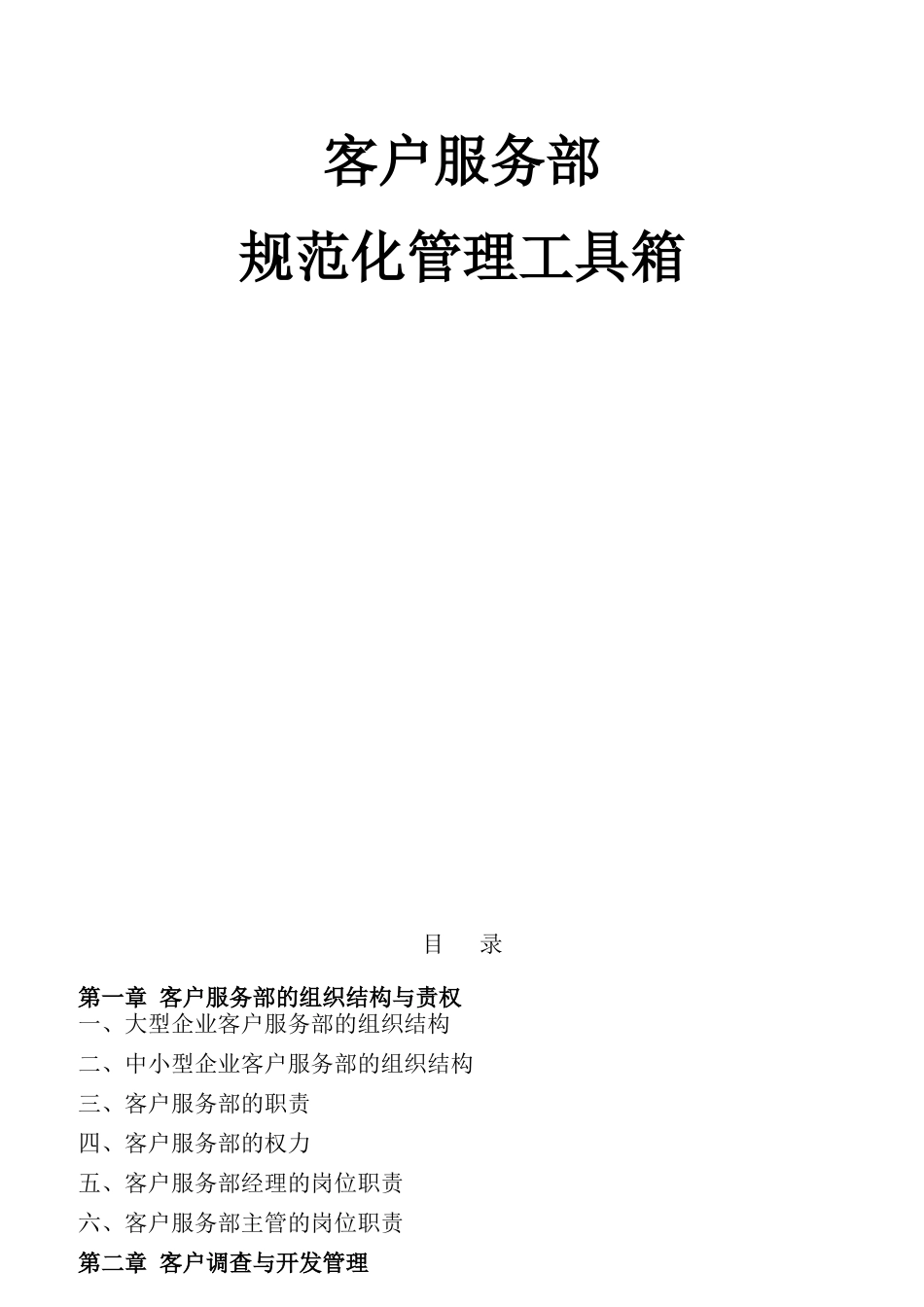 客户服务部

规范化管理工具箱

目　录

第一章 客户服务部的组织结构与责权

一、大型企业客户服务部的组织结构

二、中小型企业客户服务部的组织结构

三、客户服务部的职责

四、客户服务部的权力

五、客户服务部经理的岗位职责

六、客户服务部主管的岗位职责

第二章 客户调查与开发管理